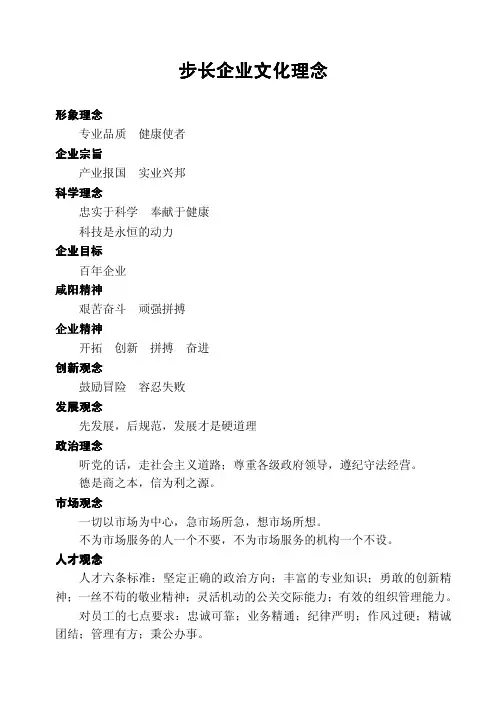 步长企业文化理念

形象理念

专业品质　健康使者

企业宗旨

产业报国　实业兴邦

科学理念

忠实于科学　奉献于健康

科技是永恒的动力

企业目标

百年企业

咸阳精神

艰苦奋斗　顽强拼搏

企业精神

开拓　创新　拼搏　奋进

创新观念

鼓励冒险　容忍失败

发展观念

先发展，后规范，发展才是硬道理

政治理念

听党的话，走社会主义道路；尊重各级政府领导，遵纪守法经营。

德是商之本，信为利之源。

市场观念

一切以市场为中心，急市场所急，想市场所想。

不为市场服务的人一个不要，不为市场服务的机构一个不设。

人才观念

人才六条标准：坚定正确的政治方向；丰富的专业知识；勇敢的创新精神；一丝不苟的敬业精神；灵活机动的公关交际能力；有效的组织管理能力。

对员工的七点要求：忠诚可靠；业务精通；纪律严明；作风过硬；精诚团结；管理有方；秉公办事。